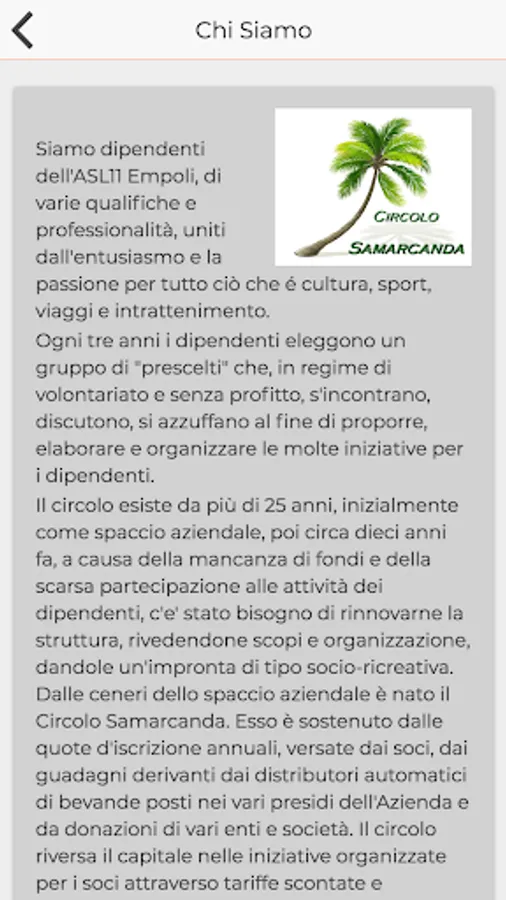 Chi Siamo

CIRCOLO
SAMARCANDA

Siamo dipendenti dell'ASL11 Empoli, di varie qualifiche e professionalità, uniti dall'entusiasmo e la passione per tutto ciò che é cultura, sport, viaggi e intrattenimento.
Ogni tre anni i dipendenti eleggono un gruppo di "prescelti" che, in regime di volontariato e senza profitto, s'incontrano, discutono, si azzuffano al fine di proporre, elaborare e organizzare le molte iniziative per i dipendenti.
Il circolo esiste da più di 25 anni, inizialmente come spaccio aziendale, poi circa dieci anni fa, a causa della mancanza di fondi e della scarsa partecipazione alle attività dei dipendenti, c'e' stato bisogno di rinnovarne la struttura, rivedendone scopi e organizzazione, dandole un'impronta di tipo socio-ricreativa. Dalle ceneri dello spaccio aziendale è nato il Circolo Samarcanda. Esso è sostenuto dalle quote d'iscrizione annuali, versate dai soci, dai guadagni derivanti dai distributori automatici di bevande posti nei vari presidi dell'Azienda e da donazioni di vari enti e società. Il circolo riversa il capitale nelle iniziative organizzate per i soci attraverso tariffe scontate e